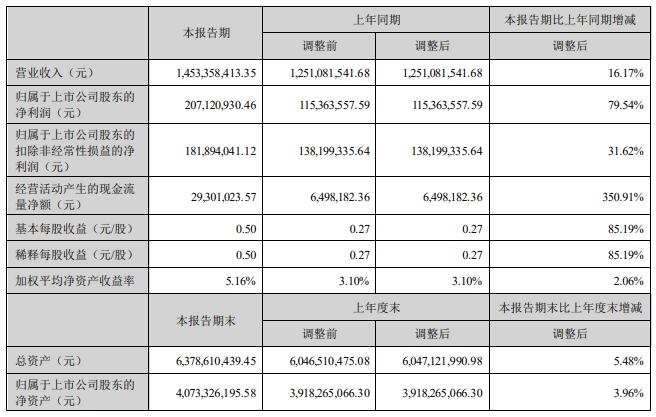 |  | 本报告期 | 上年同期 |  | 本报告期比上年同期增减 |
|---|---|---|---|---|
|  |  | 调整前 | 调整后 | 调整后 |
| 营业收入（元） | 1,453,358,413.35 | 1,251,081,541.68 | 1,251,081,541.68 | 16.17% |
| 归属于上市公司股东的净利润（元） | 207,120,930.46 | 115,363,557.59 | 115,363,557.59 | 79.54% |
| 归属于上市公司股东的扣除非经常性损益的净利润（元） | 181,894,041.12 | 138,199,335.64 | 138,199,335.64 | 31.62% |
| 经营活动产生的现金流量净额（元） | 29,301,023.57 | 6,498,182.36 | 6,498,182.36 | 350.91% |
| 基本每股收益（元/股） | 0.50 | 0.27 | 0.27 | 85.19% |
| 稀释每股收益（元/股） | 0.50 | 0.27 | 0.27 | 85.19% |
| 加权平均净资产收益率 | 5.16% | 3.10% | 3.10% | 2.06% |
|  | 本报告期末 | 上年度末 |  | 本报告期末比上年度末增减 |
|  |  | 调整前 | 调整后 | 调整后 |
| 总资产（元） | 6,378,610,439.45 | 6,046,510,475.08 | 6,047,121,990.98 | 5.48% |
| 归属于上市公司股东的净资产（元） | 4,073,326,195.58 | 3,918,265,066.30 | 3,918,265,066.30 | 3.96% |